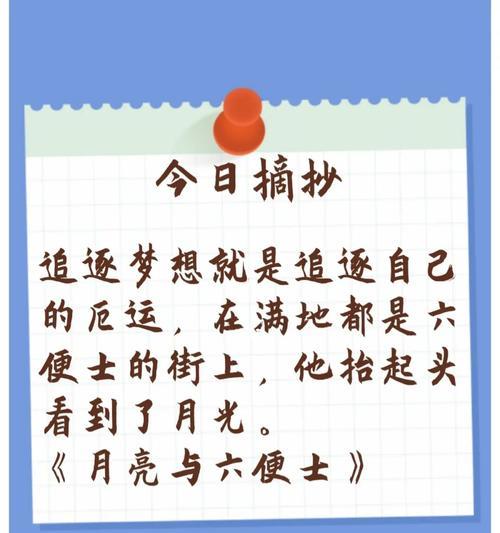 今日摘抄

追逐梦想就是追逐自己的厄运，在满地都是六便士的街上，他抬起头看到了月光。
《月亮与六便士》